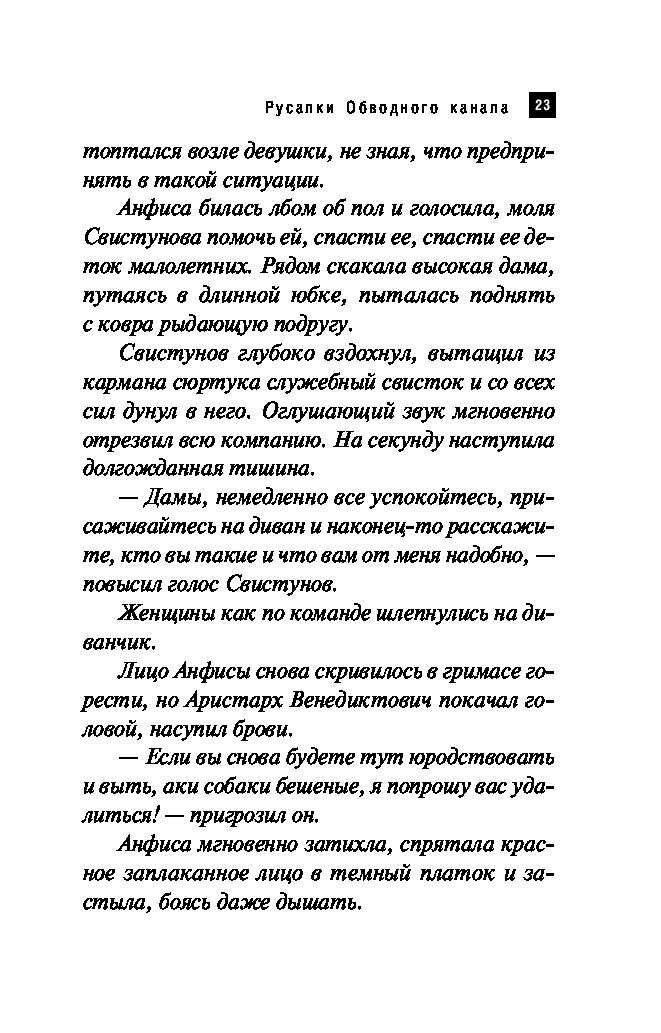 Русалки Обводного канала 23

топтался возле девушки, не зная, что предпринять в такой ситуации.

Анфиса билась лбом об пол и голосила, моля Свистунова помочь ей, спасти ее, спасти ее деток малолетних. Рядом скакала высокая дама, путаясь в длинной юбке, пыталась поднять с ковра рыдающую подругу.

Свистунов глубоко вздохнул, вытащил из кармана сюртука служебный свисток и со всех сил дунул в него. Оглушающий звук мгновенно отрезвил всю компанию. На секунду наступила долгожданная тишина.

— Дамы, немедленно все успокойтесь, присаживайтесь на диван и наконец-то расскажите, кто вы такие и что вам от меня надобно, — повысил голос Свистунов.

Женщины как по команде шлепнулись на диванчик.

Лицо Анфисы снова скривилось в гримасе горести, но Аристарх Венедиктович покачал головой, насупил брови.

— Если вы снова будете тут юродствовать и выть, аки собаки бешеные, я попрошу вас удалиться! — пригрозил он.

Анфиса мгновенно затихла, спрятала красное заплаканное лицо в темный платок и застыла, боясь даже дышать.